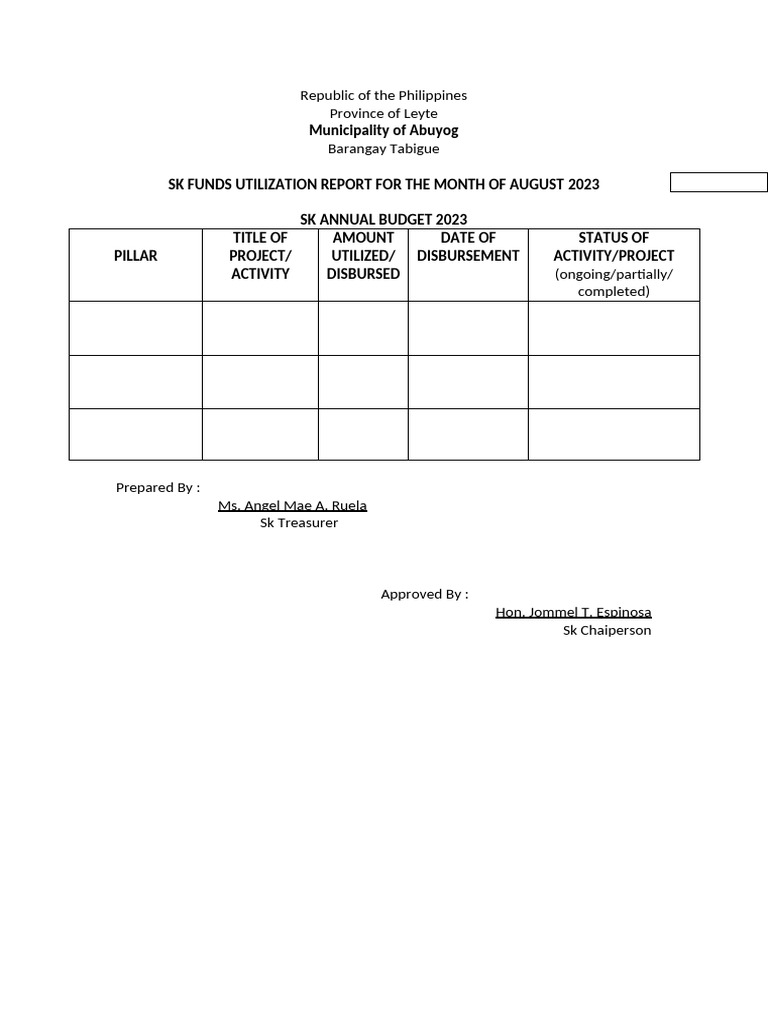 Republic of the Philippines
Province of Leyte
Municipality of Abuyog
Barangay Tabigue

SK FUNDS UTILIZATION REPORT FOR THE MONTH OF AUGUST 2023

SK ANNUAL BUDGET 2023

| PILLAR | TITLE OF PROJECT/ ACTIVITY | AMOUNT UTILIZED/ DISBURSED | DATE OF DISBURSEMENT | STATUS OF ACTIVITY/PROJECT (ongoing/partially/ completed) |
|---|---|---|---|---|
| | | | | |
| | | | | |
| | | | | |

Prepared By :
Ms. Angel Mae A. Ruela
Sk Treasurer

Approved By :
Hon. Jommel T. Espinosa
Sk Chaiperson